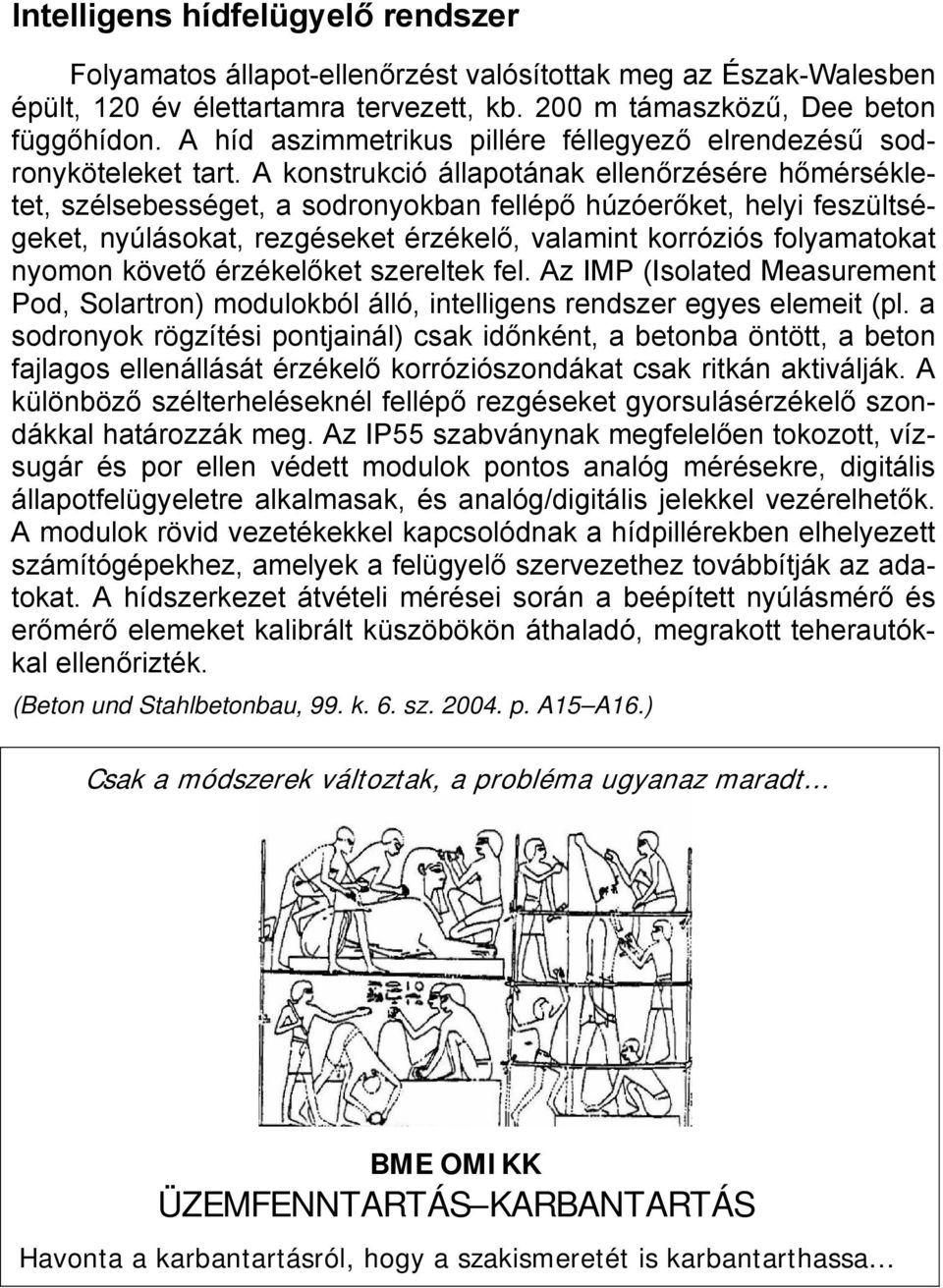 Intelligens hídfelügyelő rendszer

Folyamatos állapot-ellenőrzést valósítottak meg az Észak-Walesben épült, 120 év élettartamra tervezett, kb. 200 m támaszközű, Dee beton függőhídon. A híd aszimmetrikus pillére féllegyező elrendezésű sodronyköteleket tart. A konstrukció állapotának ellenőrzésére hőmérsékletet, szélsebességet, a sodronyokban fellépő húzóerőket, helyi feszültségeket, nyúlásokat, rezgéseket érzékelő, valamint korróziós folyamatokat nyomon követő érzékelőket szereltek fel. Az IMP (Isolated Measurement Pod, Solartron) modulokból álló, intelligens rendszer egyes elemeit (pl. a sodronyok rögzítési pontjainál) csak időnként, a betonba öntött, a beton fajlagos ellenállását érzékelő korróziószondákat csak ritkán aktiválják. A különböző szélterheléseknél fellépő rezgéseket gyorsulásérzékelő szondákkal határozzák meg. Az IP55 szabványnak megfelelően tokozott, vízsugár és por ellen védett modulok pontos analóg mérésekre, digitális állapotfelügyeletre alkalmasak, és analóg/digitális jelekkel vezérelhetők. A modulok rövid vezetékekkel kapcsolódnak a hídpillérekben elhelyezett számítógépekhez, amelyek a felügyelő szervezethez továbbítják az adatokat. A hídszerkezet átvételi mérései során a beépített nyúlásmérő és erőmérő elemeket kalibrált küszöbökön áthaladó, megrakott teherautókkal ellenőrizték.

(Beton und Stahlbetonbau, 99. k. 6. sz. 2004. p. A15–A16.)

Csak a módszerek változtak, a probléma ugyanaz maradt…

BME OMIKK
ÜZEMFENNTARTÁS–KARBANTARTÁS
Havonta a karbantartásról, hogy a szakismeretét is karbantarthassa…